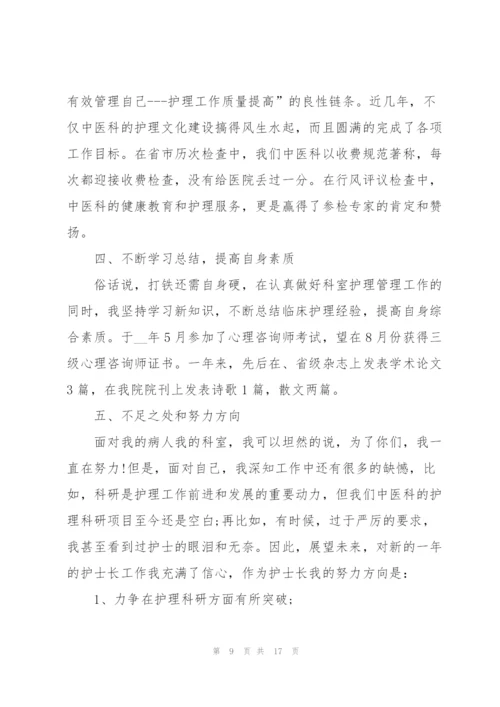 有效管理自己---护理工作质量提高”的良性链条。近几年，不仅中医科的护理文化建设搞得风生水起，而且圆满的完成了各项工作目标。在省市历次检查中，我们中医科以收费规范著称，每次都迎接收费检查，没有给医院丢过一分。在行风评议检查中，中医科的健康教育和护理服务，更是赢得了参检专家的肯定和赞扬。

四、不断学习总结，提高自身素质

俗话说，打铁还需自身硬，在认真做好科室护理管理工作的同时，我坚持学习新知识，不断总结临床护理经验，提高自身综合素质。于__年5月参加了心理咨询师考试，望在8月份获得三级心理咨询师证书。一年来，先后在、省级杂志上发表学术论文3篇，在我院院刊上发表诗歌1篇，散文两篇。

五、不足之处和努力方向

面对我的病人我的科室，我可以坦然的说，为了你们，我一直在努力!但是，面对自己，我深知工作中还有很多的缺憾，比如，科研是护理工作前进和发展的重要动力，但我们中医科的护理科研项目至今还是空白;再比如，有时候，过于严厉的要求，我甚至看到过护士的眼泪和无奈。因此，展望未来，对新的一年的护士长工作我充满了信心，作为护士长我的努力方向是：

1、力争在护理科研方面有所突破；

第 9 页 共 17 页